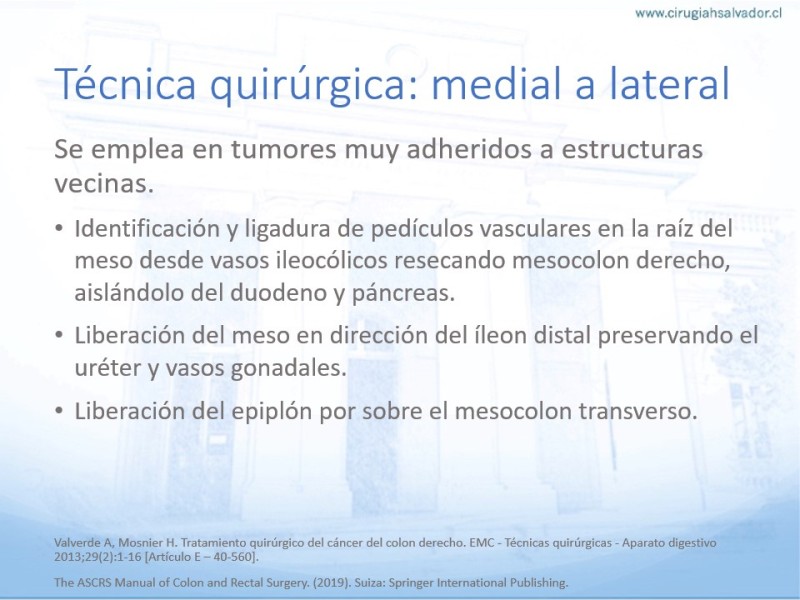 www.cirugiahsalvador.cl

Técnica quirúrgica: medial a lateral

Se emplea en tumores muy adheridos a estructuras vecinas.

• Identificación y ligadura de pedículos vasculares en la raíz del meso desde vasos ileocólicos resecando mesocolon derecho, aislándolo del duodeno y páncreas.

• Liberación del meso en dirección del íleon distal preservando el uréter y vasos gonadales.

• Liberación del epiplón por sobre el mesocolon transverso.

Valverde A, Mosnier H. Tratamiento quirúrgico del cáncer del colon derecho. EMC - Técnicas quirúrgicas - Aparato digestivo 2013;29(2):1-16 [Artículo E – 40-560].

The ASCRS Manual of Colon and Rectal Surgery. (2019). Suiza: Springer International Publishing.